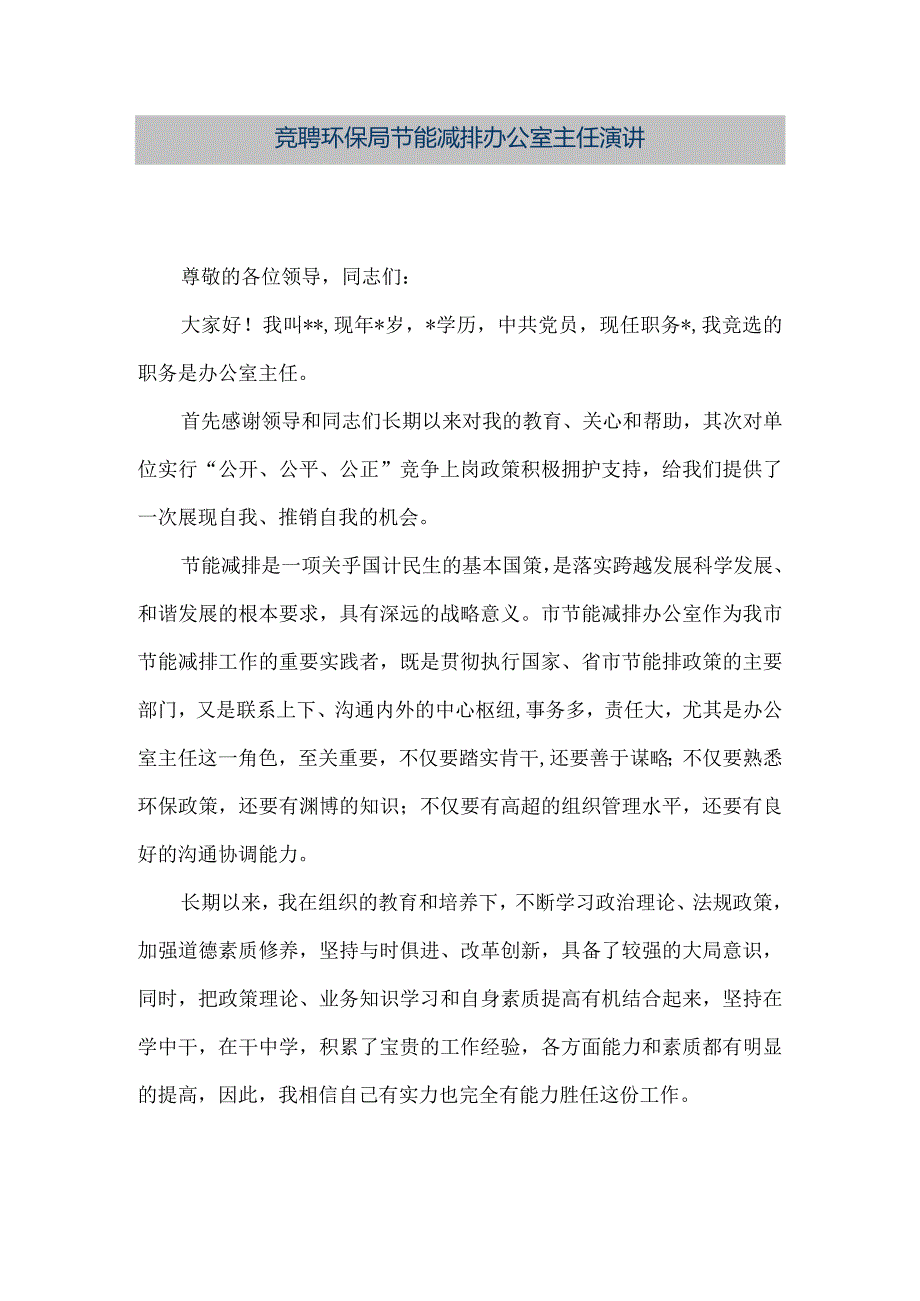 竞聘环保局节能减排办公室主任演讲

尊敬的各位领导，同志们：

大家好！我叫**，现年*岁，*学历，中共党员，现任职务*，我竞选的职务是办公室主任。

首先感谢领导和同志们长期以来对我的教育、关心和帮助，其次对单位实行“公开、公平、公正”竞争上岗政策积极拥护支持，给我们提供了一次展现自我、推销自我的机会。

节能减排是一项关乎国计民生的基本国策，是落实跨越发展科学发展、和谐发展的根本要求，具有深远的战略意义。市节能减排办公室作为我市节能减排工作的重要实践者，既是贯彻执行国家、省市节能排政策的主要部门，又是联系上下、沟通内外的中心枢纽，事务多，责任大，尤其是办公室主任这一角色，至关重要，不仅要踏实肯干，还要善于谋略；不仅要熟悉环保政策，还要有渊博的知识；不仅要有高超的组织管理水平，还要有良好的沟通协调能力。

长期以来，我在组织的教育和培养下，不断学习政治理论、法规政策，加强道德素质修养，坚持与时俱进、改革创新，具备了较强的大局意识，同时，把政策理论、业务知识学习和自身素质提高有机结合起来，坚持在学中干，在干中学，积累了宝贵的工作经验，各方面能力和素质都有明显的提高，因此，我相信自己有实力也完全有能力胜任这份工作。